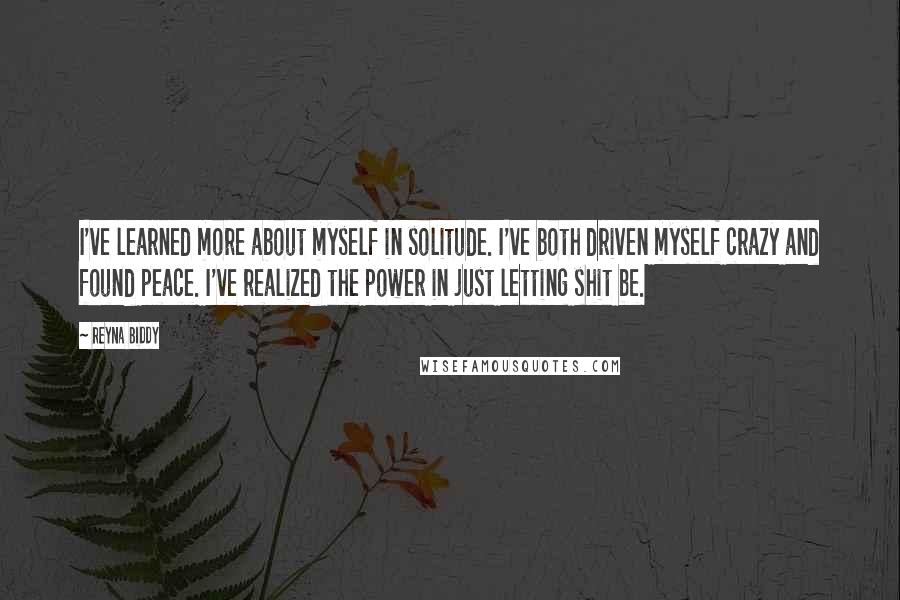 I'VE LEARNED MORE ABOUT MYSELF IN SOLITUDE. I'VE BOTH DRIVEN MYSELF CRAZY AND FOUND PEACE. I'VE REALIZED THE POWER IN JUST LETTING SHIT BE.

~ REYNA BIDDY

WISEFAMOUSQUOTES.COM